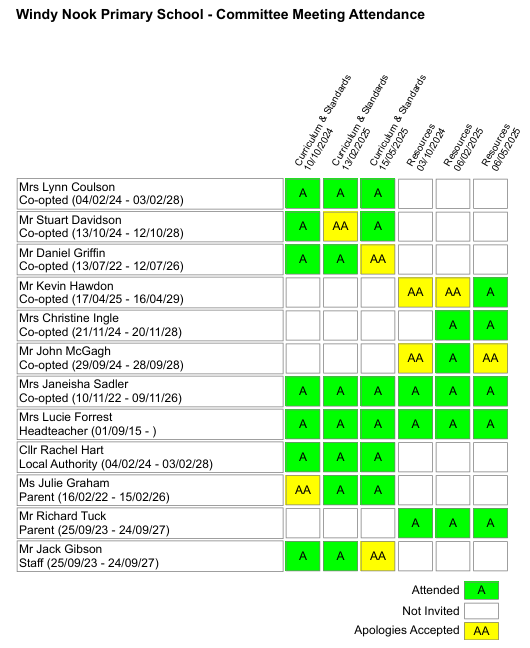 Windy Nook Primary School - Committee Meeting Attendance

| | Curriculum & Standards 10/10/2024 | Curriculum & Standards 13/02/2025 | Curriculum & Standards 15/05/2025 | Resources 03/10/2024 | Resources 06/02/2025 | Resources 06/05/2025 |
|---|---|---|---|---|---|---|
| Mrs Lynn Coulson Co-opted (04/02/24 - 03/02/28) | A | A | A | | | |
| Mr Stuart Davidson Co-opted (13/10/24 - 12/10/28) | A | AA | A | | | |
| Mr Daniel Griffin Co-opted (13/07/22 - 12/07/26) | A | A | AA | | | |
| Mr Kevin Hawdon Co-opted (17/04/25 - 16/04/29) | | | | AA | AA | A |
| Mrs Christine Ingle Co-opted (21/11/24 - 20/11/28) | | | | | A | A |
| Mr John McGagh Co-opted (29/09/24 - 28/09/28) | | | | AA | A | AA |
| Mrs Janeisha Sadler Co-opted (10/11/22 - 09/11/26) | A | A | A | A | A | A |
| Mrs Lucie Forrest Headteacher (01/09/15 - ) | A | A | A | A | A | A |
| Cllr Rachel Hart Local Authority (04/02/24 - 03/02/28) | A | A | A | | | |
| Ms Julie Graham Parent (16/02/22 - 15/02/26) | AA | A | A | | | |
| Mr Richard Tuck Parent (25/09/23 - 24/09/27) | | | | A | A | A |
| Mr Jack Gibson Staff (25/09/23 - 24/09/27) | A | A | AA | | | |

Attended A
Not Invited
Apologies Accepted AA